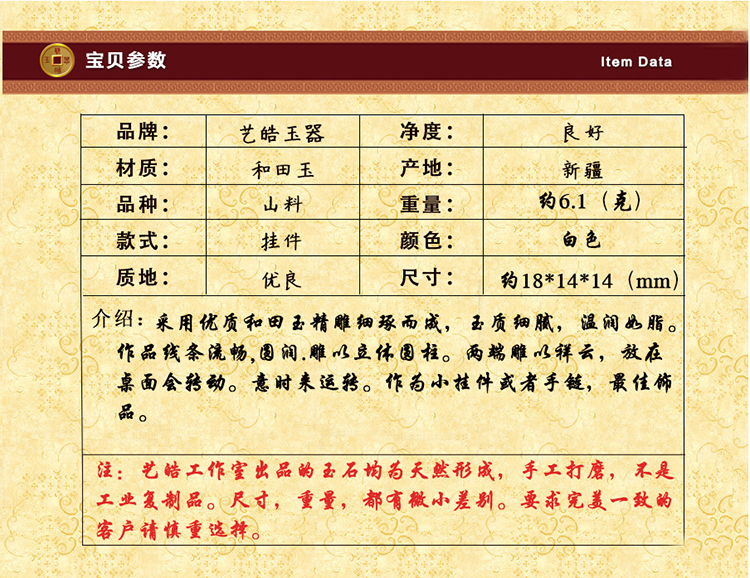 宝贝参数

Item Data

| 品牌： | 艺皓玉器 | 净度： | 良好 |
|---|---|---|---|
| 材质： | 和田玉 | 产地： | 新疆 |
| 品种： | 山料 | 重量： | 约6.1（克） |
| 款式： | 挂件 | 颜色： | 白色 |
| 质地： | 优良 | 尺寸： | 约18*14*14（mm） |

介绍：采用优质和田玉精雕细琢而成，玉质细腻，温润如脂。作品线条流畅,圆润.雕以立体圆柱。两端雕以祥云，放在桌面会转动。意时来运转。作为小挂件或者手链，最佳饰品。

注：艺皓工作室出品的玉石均为天然形成，手工打磨，不是工业复制品。尺寸，重量，都有微小差别。要求完美一致的客户请慎重选择。